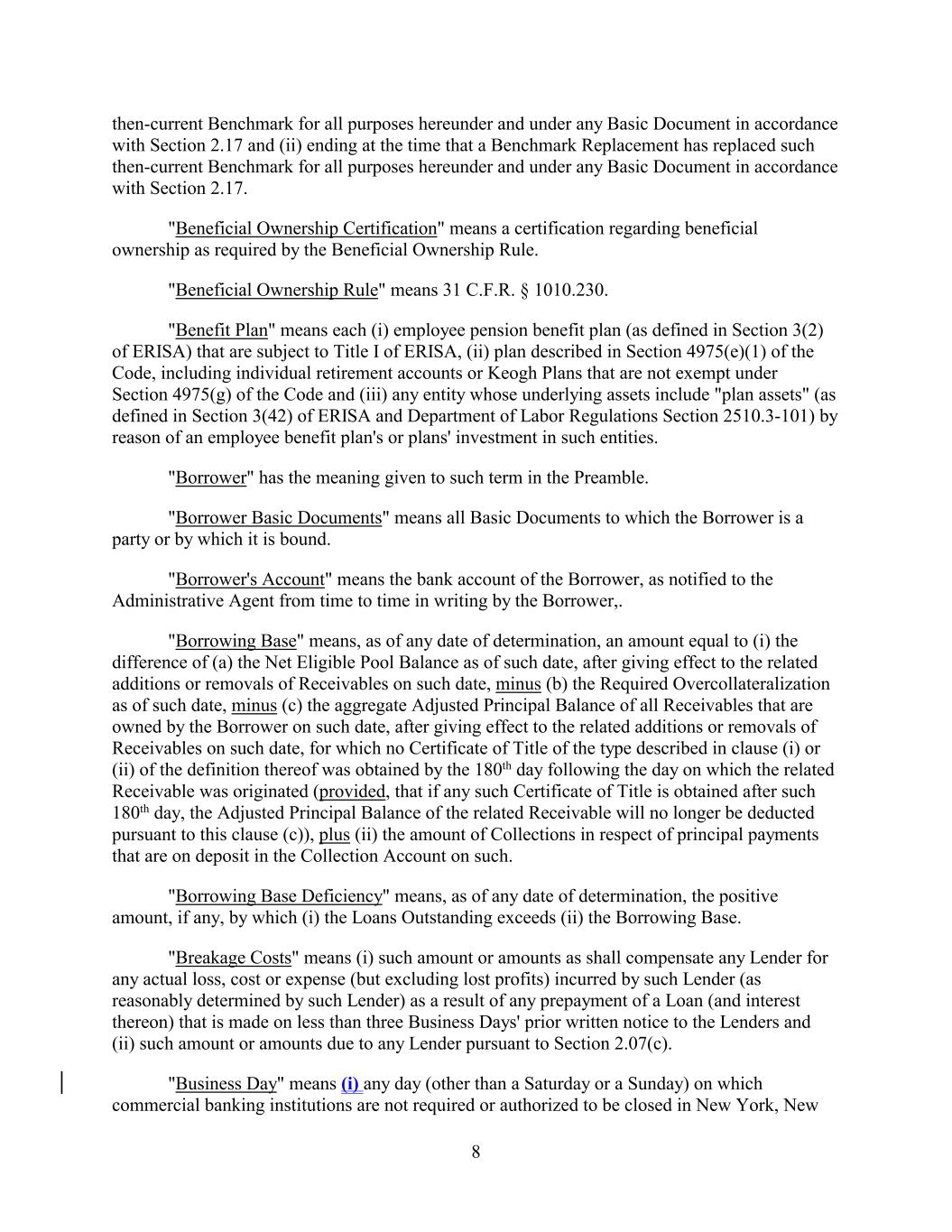 then-current Benchmark for all purposes hereunder and under any Basic Document in accordance with Section 2.17 and (ii) ending at the time that a Benchmark Replacement has replaced such then-current Benchmark for all purposes hereunder and under any Basic Document in accordance with Section 2.17.

"Beneficial Ownership Certification" means a certification regarding beneficial ownership as required by the Beneficial Ownership Rule.

"Beneficial Ownership Rule" means 31 C.F.R. § 1010.230.

"Benefit Plan" means each (i) employee pension benefit plan (as defined in Section 3(2) of ERISA) that are subject to Title I of ERISA, (ii) plan described in Section 4975(e)(1) of the Code, including individual retirement accounts or Keogh Plans that are not exempt under Section 4975(g) of the Code and (iii) any entity whose underlying assets include "plan assets" (as defined in Section 3(42) of ERISA and Department of Labor Regulations Section 2510.3-101) by reason of an employee benefit plan's or plans' investment in such entities.

"Borrower" has the meaning given to such term in the Preamble.

"Borrower Basic Documents" means all Basic Documents to which the Borrower is a party or by which it is bound.

"Borrower's Account" means the bank account of the Borrower, as notified to the Administrative Agent from time to time in writing by the Borrower,.

"Borrowing Base" means, as of any date of determination, an amount equal to (i) the difference of (a) the Net Eligible Pool Balance as of such date, after giving effect to the related additions or removals of Receivables on such date, minus (b) the Required Overcollateralization as of such date, minus (c) the aggregate Adjusted Principal Balance of all Receivables that are owned by the Borrower on such date, after giving effect to the related additions or removals of Receivables on such date, for which no Certificate of Title of the type described in clause (i) or (ii) of the definition thereof was obtained by the 180$^{th}$ day following the day on which the related Receivable was originated (provided, that if any such Certificate of Title is obtained after such 180$^{th}$ day, the Adjusted Principal Balance of the related Receivable will no longer be deducted pursuant to this clause (c)), plus (ii) the amount of Collections in respect of principal payments that are on deposit in the Collection Account on such.

"Borrowing Base Deficiency" means, as of any date of determination, the positive amount, if any, by which (i) the Loans Outstanding exceeds (ii) the Borrowing Base.

"Breakage Costs" means (i) such amount or amounts as shall compensate any Lender for any actual loss, cost or expense (but excluding lost profits) incurred by such Lender (as reasonably determined by such Lender) as a result of any prepayment of a Loan (and interest thereon) that is made on less than three Business Days' prior written notice to the Lenders and (ii) such amount or amounts due to any Lender pursuant to Section 2.07(c).

"Business Day" means (i) any day (other than a Saturday or a Sunday) on which commercial banking institutions are not required or authorized to be closed in New York, New

8